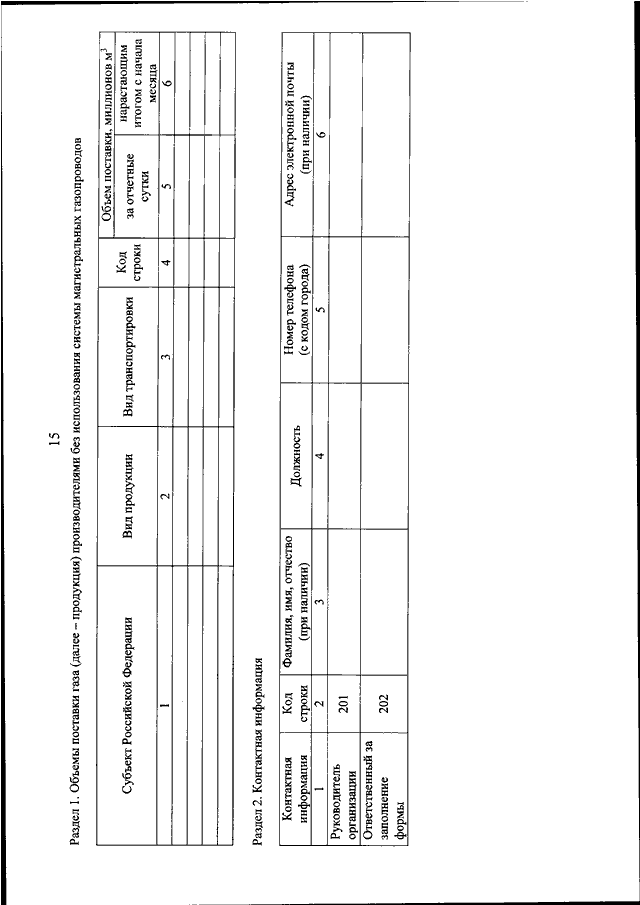 15

Раздел 1. Объемы поставки газа (далее – продукция) производителями без использования системы магистральных газопроводов

| Субъект Российской Федерации | Вид продукции | Вид транспортировки | Код строки | Объем поставки, миллионов м$^3$ за отчетные сутки | Объем поставки, миллионов м$^3$ нарастающим итогом с начала месяца |
|---|---|---|---|---|---|
| 1 | 2 | 3 | 4 | 5 | 6 |
| | | | | | |
| | | | | | |
| | | | | | |
| | | | | | |

Раздел 2. Контактная информация

| Контактная информация | Код строки | Фамилия, имя, отчество (при наличии) | Должность | Номер телефона (с кодом города) | Адрес электронной почты (при наличии) |
|---|---|---|---|---|---|
| 1 | 2 | 3 | 4 | 5 | 6 |
| Руководитель организации | 201 | | | | |
| Ответственный за заполнение формы | 202 | | | | |